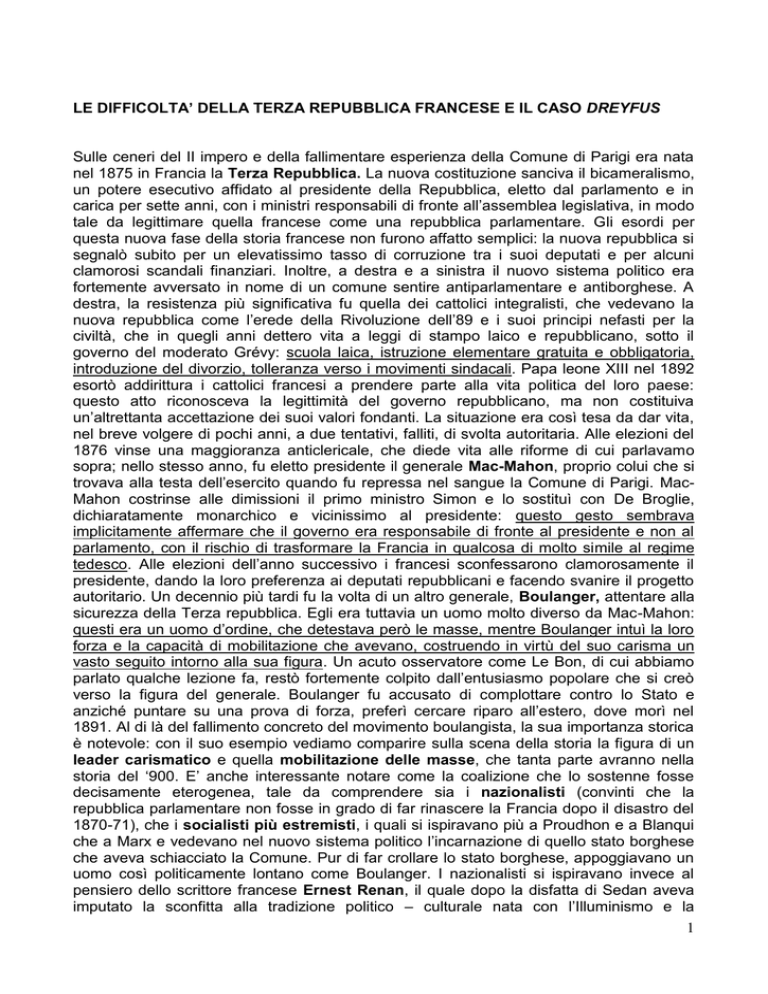 LE DIFFICOLTA' DELLA TERZA REPUBBLICA FRANCESE E IL CASO DREYFUS

Sulle ceneri del II impero e della fallimentare esperienza della Comune di Parigi era nata nel 1875 in Francia la Terza Repubblica. La nuova costituzione sanciva il bicameralismo, un potere esecutivo affidato al presidente della Repubblica, eletto dal parlamento e in carica per sette anni, con i ministri responsabili di fronte all'assemblea legislativa, in modo tale da legittimare quella francese come una repubblica parlamentare. Gli esordi per questa nuova fase della storia francese non furono affatto semplici: la nuova repubblica si segnalò subito per un elevatissimo tasso di corruzione tra i suoi deputati e per alcuni clamorosi scandali finanziari. Inoltre, a destra e a sinistra il nuovo sistema politico era fortemente avversato in nome di un comune sentire antiparlamentare e antiborghese. A destra, la resistenza più significativa fu quella dei cattolici integralisti, che vedevano la nuova repubblica come l'erede della Rivoluzione dell'89 e i suoi principi nefasti per la civiltà, che in quegli anni dettero vita a leggi di stampo laico e repubblicano, sotto il governo del moderato Grévy: scuola laica, istruzione elementare gratuita e obbligatoria, introduzione del divorzio, tolleranza verso i movimenti sindacali. Papa leone XIII nel 1892 esortò addirittura i cattolici francesi a prendere parte alla vita politica del loro paese: questo atto riconosceva la legittimità del governo repubblicano, ma non costituiva un'altrettanta accettazione dei suoi valori fondanti. La situazione era così tesa da dar vita, nel breve volgere di pochi anni, a due tentativi, falliti, di svolta autoritaria. Alle elezioni del 1876 vinse una maggioranza anticlericale, che diede vita alle riforme di cui parlavamo sopra; nello stesso anno, fu eletto presidente il generale Mac-Mahon, proprio colui che si trovava alla testa dell'esercito quando fu repressa nel sangue la Comune di Parigi. Mac-Mahon costrinse alle dimissioni il primo ministro Simon e lo sostituì con De Broglie, dichiaratamente monarchico e vicinissimo al presidente: questo gesto sembrava implicitamente affermare che il governo era responsabile di fronte al presidente e non al parlamento, con il rischio di trasformare la Francia in qualcosa di molto simile al regime tedesco. Alle elezioni dell'anno successivo i francesi sconfessarono clamorosamente il presidente, dando la loro preferenza ai deputati repubblicani e facendo svanire il progetto autoritario. Un decennio più tardi fu la volta di un altro generale, Boulanger, attentare alla sicurezza della Terza repubblica. Egli era tuttavia un uomo molto diverso da Mac-Mahon: questi era un uomo d'ordine, che detestava però le masse, mentre Boulanger intuì la loro forza e la capacità di mobilitazione che avevano, costruendo in virtù del suo carisma un vasto seguito intorno alla sua figura. Un acuto osservatore come Le Bon, di cui abbiamo parlato qualche lezione fa, restò fortemente colpito dall'entusiasmo popolare che si creò verso la figura del generale. Boulanger fu accusato di complottare contro lo Stato e anziché puntare su una prova di forza, preferì cercare riparo all'estero, dove morì nel 1891. Al di là del fallimento concreto del movimento boulangista, la sua importanza storica è notevole: con il suo esempio vediamo comparire sulla scena della storia la figura di un leader carismatico e quella mobilitazione delle masse, che tanta parte avranno nella storia del '900. E' anche interessante notare come la coalizione che lo sostenne fosse decisamente eterogenea, tale da comprendere sia i nazionalisti (convinti che la repubblica parlamentare non fosse in grado di far rinascere la Francia dopo il disastro del 1870-71), che i socialisti più estremisti, i quali si ispiravano più a Proudhon e a Blanqui che a Marx e vedevano nel nuovo sistema politico l'incarnazione di quello stato borghese che aveva schiacciato la Comune. Pur di far crollare lo stato borghese, appoggiavano un uomo così politicamente lontano come Boulanger. I nazionalisti si ispiravano invece al pensiero dello scrittore francese Ernest Renan, il quale dopo la disfatta di Sedan aveva imputato la sconfitta alla tradizione politico – culturale nata con l'Illuminismo e la

1